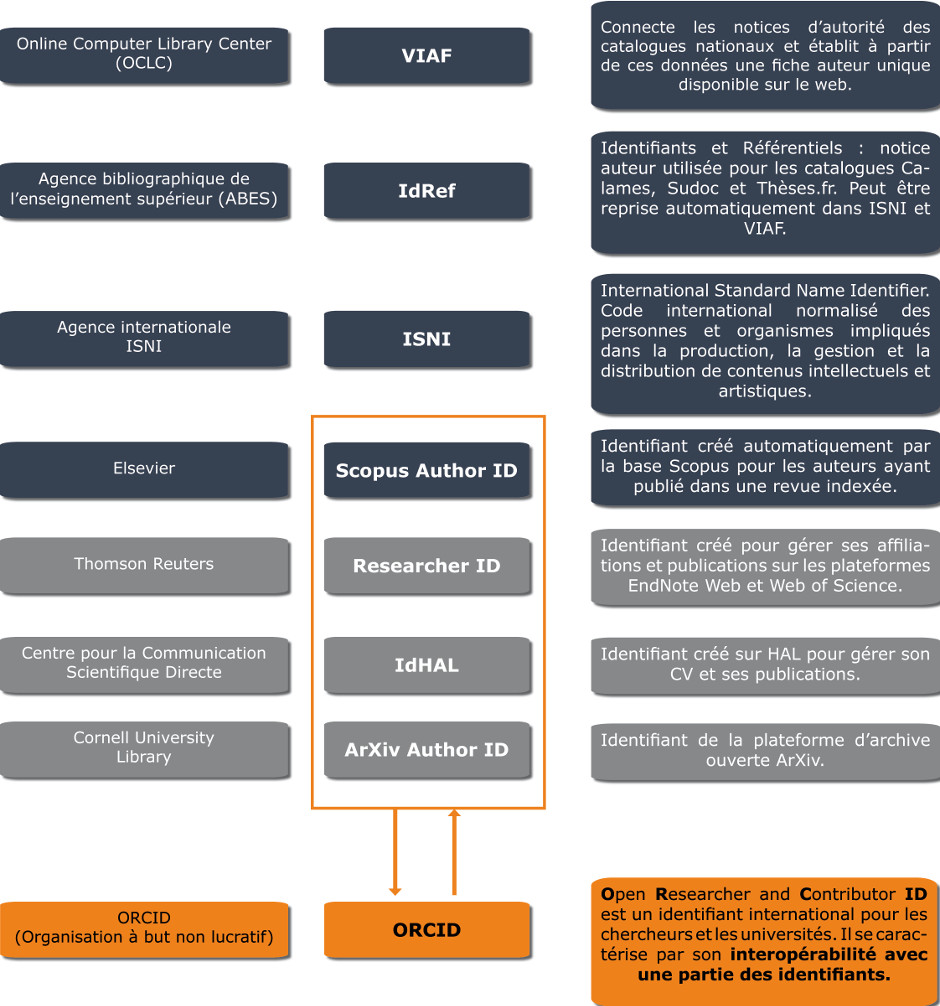 Online Computer Library Center (OCLC)

VIAF

Connecte les notices d'autorité des catalogues nationaux et établit à partir de ces données une fiche auteur unique disponible sur le web.

Agence bibliographique de l'enseignement supérieur (ABES)

IdRef

Identifiants et Référentiels : notice auteur utilisée pour les catalogues Calames, Sudoc et Thèses.fr. Peut être reprise automatiquement dans ISNI et VIAF.

Agence internationale ISNI

ISNI

International Standard Name Identifier. Code international normalisé des personnes et organismes impliqués dans la production, la gestion et la distribution de contenus intellectuels et artistiques.

Elsevier

Scopus Author ID

Identifiant créé automatiquement par la base Scopus pour les auteurs ayant publié dans une revue indexée.

Thomson Reuters

Researcher ID

Identifiant créé pour gérer ses affiliations et publications sur les plateformes EndNote Web et Web of Science.

Centre pour la Communication Scientifique Directe

IdHAL

Identifiant créé sur HAL pour gérer son CV et ses publications.

Cornell University Library

ArXiv Author ID

Identifiant de la plateforme d'archive ouverte ArXiv.

ORCID (Organisation à but non lucratif)

ORCID

Open Researcher and Contributor ID est un identifiant international pour les chercheurs et les universités. Il se caractérise par son interopérabilité avec une partie des identifiants.